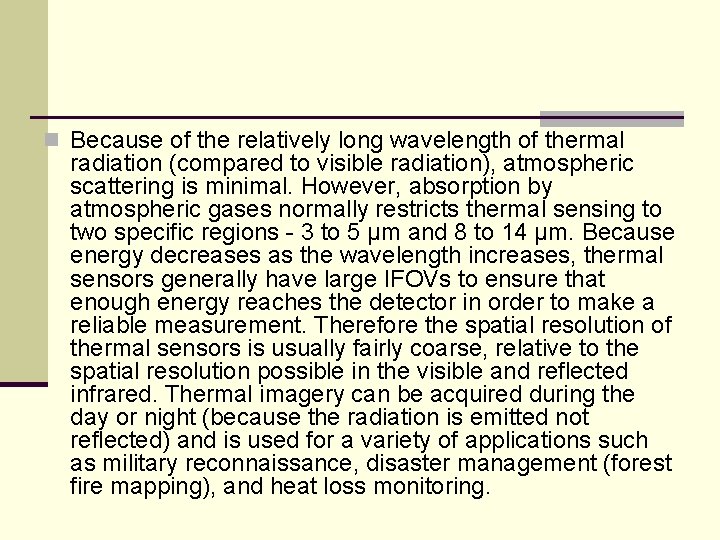 Because of the relatively long wavelength of thermal radiation (compared to visible radiation), atmospheric scattering is minimal. However, absorption by atmospheric gases normally restricts thermal sensing to two specific regions - 3 to 5 µm and 8 to 14 µm. Because energy decreases as the wavelength increases, thermal sensors generally have large IFOVs to ensure that enough energy reaches the detector in order to make a reliable measurement. Therefore the spatial resolution of thermal sensors is usually fairly coarse, relative to the spatial resolution possible in the visible and reflected infrared. Thermal imagery can be acquired during the day or night (because the radiation is emitted not reflected) and is used for a variety of applications such as military reconnaissance, disaster management (forest fire mapping), and heat loss monitoring.